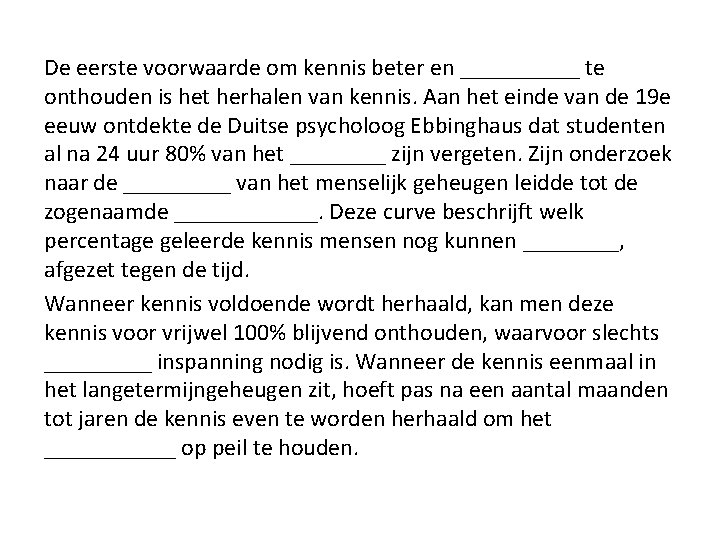 De eerste voorwaarde om kennis beter en __________ te onthouden is het herhalen van kennis. Aan het einde van de 19e eeuw ontdekte de Duitse psycholoog Ebbinghaus dat studenten al na 24 uur 80% van het ________ zijn vergeten. Zijn onderzoek naar de _________ van het menselijk geheugen leidde tot de zogenaamde ____________. Deze curve beschrijft welk percentage geleerde kennis mensen nog kunnen ________, afgezet tegen de tijd.

Wanneer kennis voldoende wordt herhaald, kan men deze kennis voor vrijwel 100% blijvend onthouden, waarvoor slechts _________ inspanning nodig is. Wanneer de kennis eenmaal in het langetermijngeheugen zit, hoeft pas na een aantal maanden tot jaren de kennis even te worden herhaald om het ___________ op peil te houden.